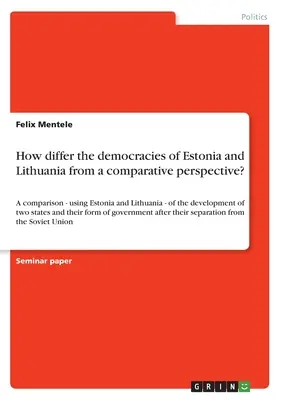 Politics

Felix Mentele

How differ the democracies of Estonia and Lithuania from a comparative perspective?

A comparison - using Estonia and Lithuania - of the development of two states and their form of government after their separation from the Soviet Union

Seminar paper

GRIN